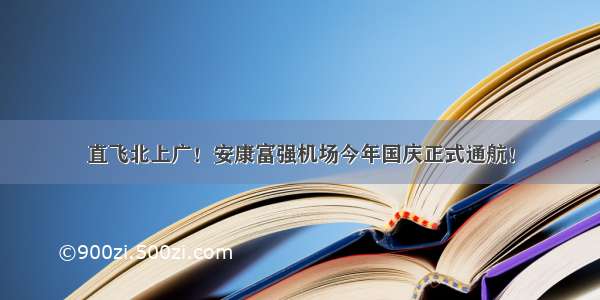 直飞北上广！安康富强机场今年国庆正式通航！

©900zi.500zi.com